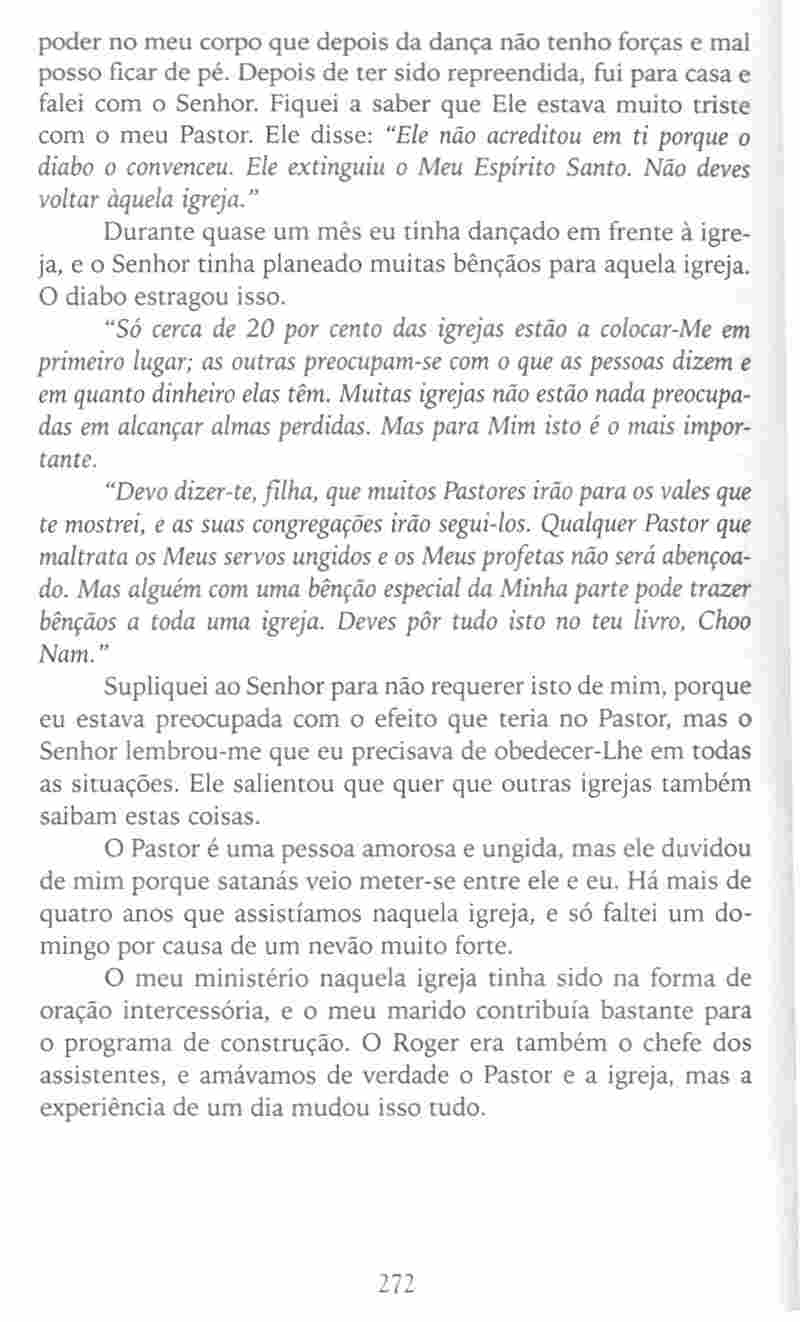 poder no meu corpo que depois da dança não tenho forças e mal posso ficar de pé. Depois de ter sido repreendida, fui para casa e falei com o Senhor. Fiquei a saber que Ele estava muito triste com o meu Pastor. Ele disse: "Ele não acreditou em ti porque o diabo o convenceu. Ele extinguiu o Meu Espírito Santo. Não deves voltar àquela igreja."

Durante quase um mês eu tinha dançado em frente à igreja, e o Senhor tinha planeado muitas bênçãos para aquela igreja. O diabo estragou isso.

"Só cerca de 20 por cento das igrejas estão a colocar-Me em primeiro lugar; as outras preocupam-se com o que as pessoas dizem e em quanto dinheiro elas têm. Muitas igrejas não estão nada preocupadas em alcançar almas perdidas. Mas para Mim isto é o mais importante.

"Devo dizer-te, filha, que muitos Pastores irão para os vales que te mostrei, e as suas congregações irão segui-los. Qualquer Pastor que maltrata os Meus servos ungidos e os Meus profetas não será abençoado. Mas alguém com uma bênção especial da Minha parte pode trazer bênçãos a toda uma igreja. Deves pôr tudo isto no teu livro, Choo Nam."

Supliquei ao Senhor para não requerer isto de mim, porque eu estava preocupada com o efeito que teria no Pastor, mas o Senhor lembrou-me que eu precisava de obedecer-Lhe em todas as situações. Ele salientou que quer que outras igrejas também saibam estas coisas.

O Pastor é uma pessoa amorosa e ungida, mas ele duvidou de mim porque satanás veio meter-se entre ele e eu. Há mais de quatro anos que assistíamos naquela igreja, e só faltei um domingo por causa de um nevão muito forte.

O meu ministério naquela igreja tinha sido na forma de oração intercessória, e o meu marido contribuía bastante para o programa de construção. O Roger era também o chefe dos assistentes, e amávamos de verdade o Pastor e a igreja, mas a experiência de um dia mudou isso tudo.

272